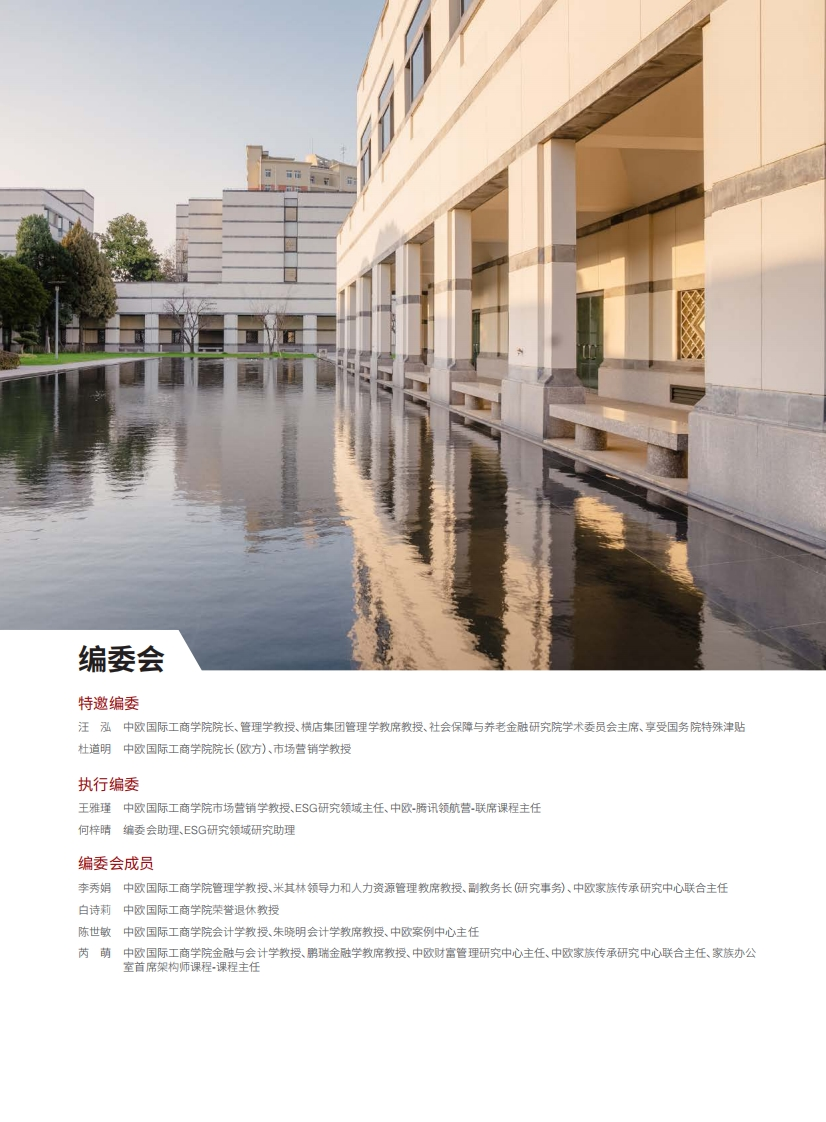 编委会

特邀编委

汪　泓　中欧国际工商学院院长、管理学教授、横店集团管理学教席教授、社会保障与养老金融研究院学术委员会主席、享受国务院特殊津贴

杜道明　中欧国际工商学院院长(欧方)、市场营销学教授

执行编委

王雅瑾　中欧国际工商学院市场营销学教授、ESG研究领域主任、中欧-腾讯领航营-联席课程主任

何梓晴　编委会助理、ESG研究领域研究助理

编委会成员

李秀娟　中欧国际工商学院管理学教授、米其林领导力和人力资源管理教席教授、副教务长(研究事务)、中欧家族传承研究中心联合主任

白诗莉　中欧国际工商学院荣誉退休教授

陈世敏　中欧国际工商学院会计学教授、朱晓明会计学教席教授、中欧案例中心主任

芮　萌　中欧国际工商学院金融与会计学教授、鹏瑞金融学教席教授、中欧财富管理研究中心主任、中欧家族传承研究中心联合主任、家族办公室首席架构师课程-课程主任